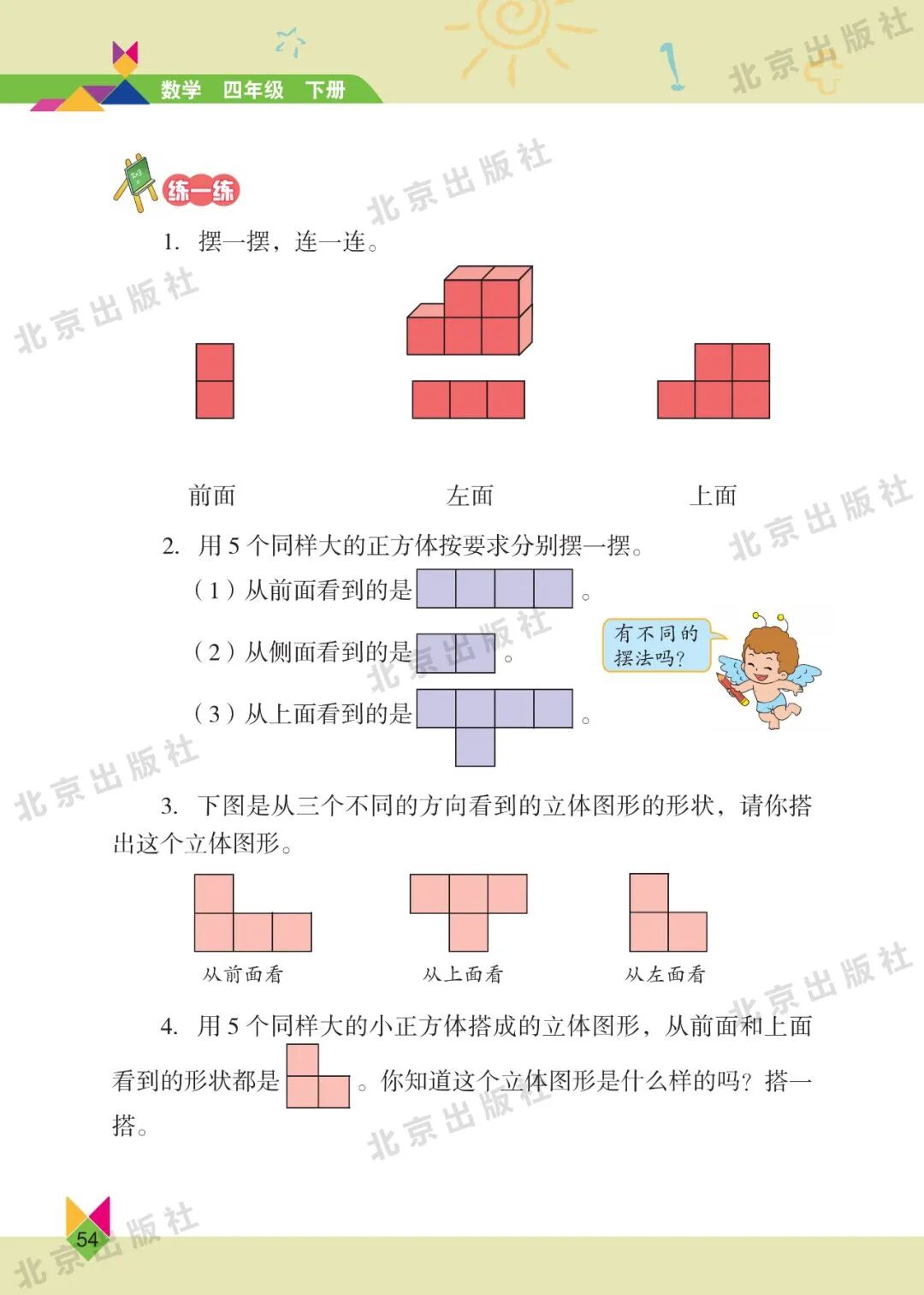 数学 四年级 下册

北京出版社

练一练

1. 摆一摆，连一连。

前面　　左面　　上面

2. 用 5 个同样大的正方体按要求分别摆一摆。

（1）从前面看到的是 。

（2）从侧面看到的是 。

（3）从上面看到的是 。

有不同的摆法吗？

3. 下图是从三个不同的方向看到的立体图形的形状，请你搭出这个立体图形。

从前面看　　从上面看　　从左面看

4. 用 5 个同样大的小正方体搭成的立体图形，从前面和上面看到的形状都是 。你知道这个立体图形是什么样的吗？搭一搭。

54